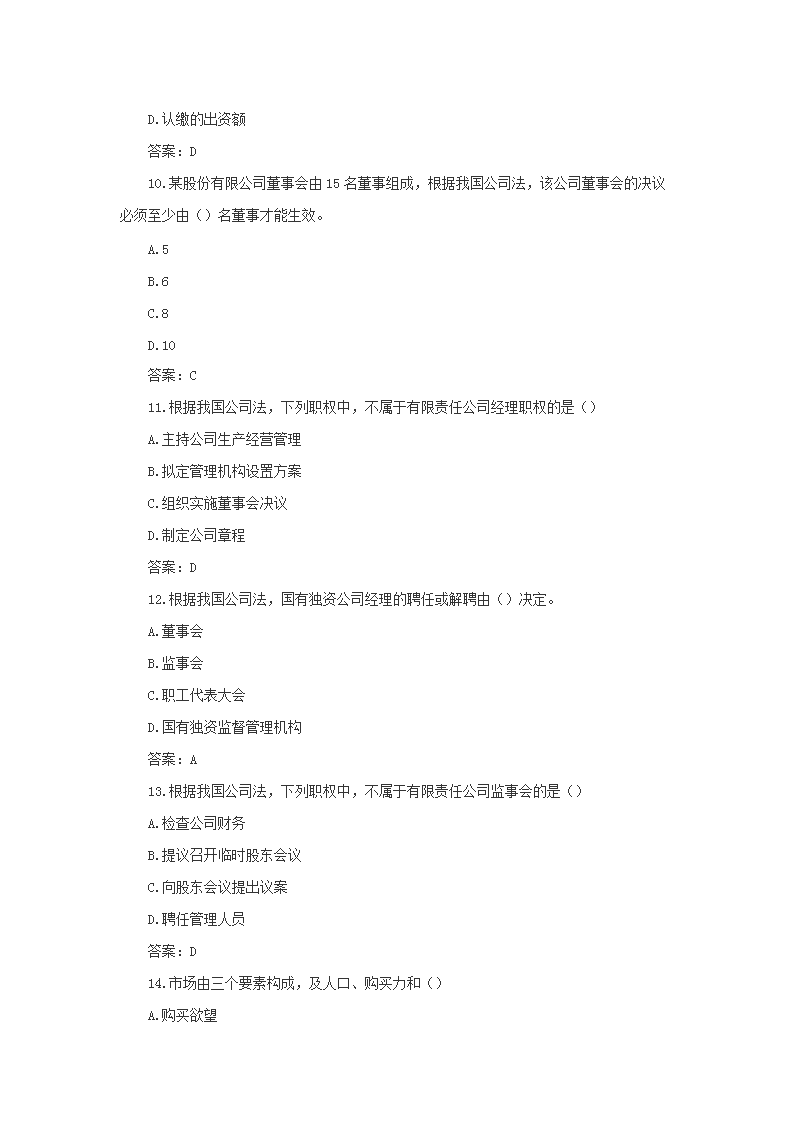 D.认缴的出资额

答案：D

10.某股份有限公司董事会由 15 名董事组成，根据我国公司法，该公司董事会的决议必须至少由（）名董事才能生效。

A.5

B.6

C.8

D.10

答案：C

11.根据我国公司法，下列职权中，不属于有限责任公司经理职权的是（）

A.主持公司生产经营管理

B.拟定管理机构设置方案

C.组织实施董事会决议

D.制定公司章程

答案：D

12.根据我国公司法，国有独资公司经理的聘任或解聘由（）决定。

A.董事会

B.监事会

C.职工代表大会

D.国有独资监督管理机构

答案：A

13.根据我国公司法，下列职权中，不属于有限责任公司监事会的是（）

A.检查公司财务

B.提议召开临时股东会议

C.向股东会议提出议案

D.聘任管理人员

答案：D

14.市场由三个要素构成，及人口、购买力和（）

A.购买欲望